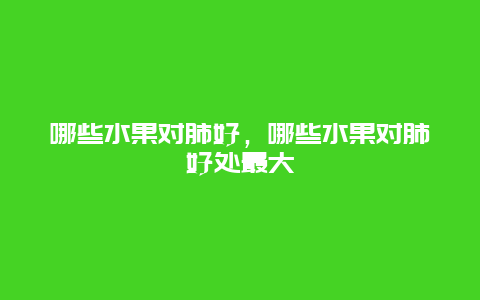 哪些水果对肺好，哪些水果对肺好处最大